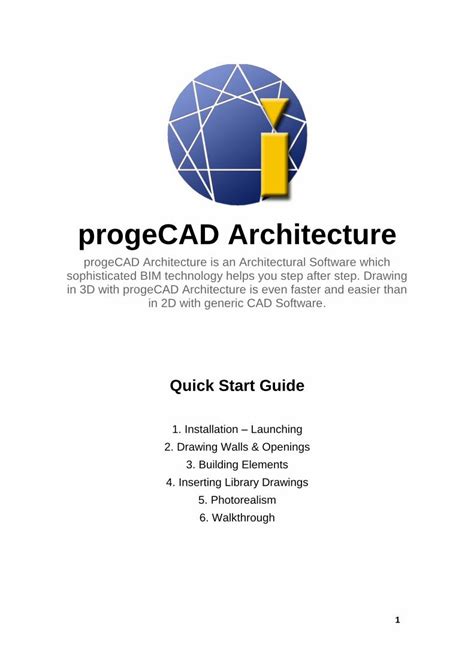 progeCAD Architecture

progeCAD Architecture is an Architectural Software which sophisticated BIM technology helps you step after step. Drawing in 3D with progeCAD Architecture is even faster and easier than in 2D with generic CAD Software.

Quick Start Guide

1. Installation – Launching
2. Drawing Walls & Openings
3. Building Elements
4. Inserting Library Drawings
5. Photorealism
6. Walkthrough

1